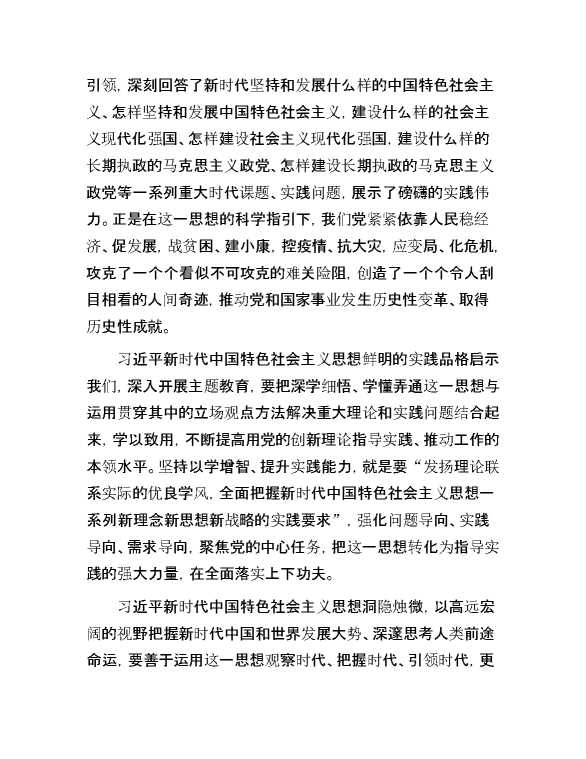 引领，深刻回答了新时代坚持和发展什么样的中国特色社会主义、怎样坚持和发展中国特色社会主义，建设什么样的社会主义现代化强国、怎样建设社会主义现代化强国，建设什么样的长期执政的马克思主义政党、怎样建设长期执政的马克思主义政党等一系列重大时代课题、实践问题，展示了磅礴的实践伟力。正是在这一思想的科学指引下，我们党紧紧依靠人民稳经济、促发展，战贫困、建小康，控疫情、抗大灾，应变局、化危机，攻克了一个个看似不可攻克的难关险阻，创造了一个个令人刮目相看的人间奇迹，推动党和国家事业发生历史性变革、取得历史性成就。

习近平新时代中国特色社会主义思想鲜明的实践品格启示我们，深入开展主题教育，要把深学细悟、学懂弄通这一思想与运用贯穿其中的立场观点方法解决重大理论和实践问题结合起来，学以致用，不断提高用党的创新理论指导实践、推动工作的本领水平。坚持以学增智、提升实践能力，就是要“发扬理论联系实际的优良学风，全面把握新时代中国特色社会主义思想一系列新理念新思想新战略的实践要求”，强化问题导向、实践导向、需求导向，聚焦党的中心任务，把这一思想转化为指导实践的强大力量，在全面落实上下功夫。

习近平新时代中国特色社会主义思想洞隐烛微，以高远宏阔的视野把握新时代中国和世界发展大势、深邃思考人类前途命运，要善于运用这一思想观察时代、把握时代、引领时代，更